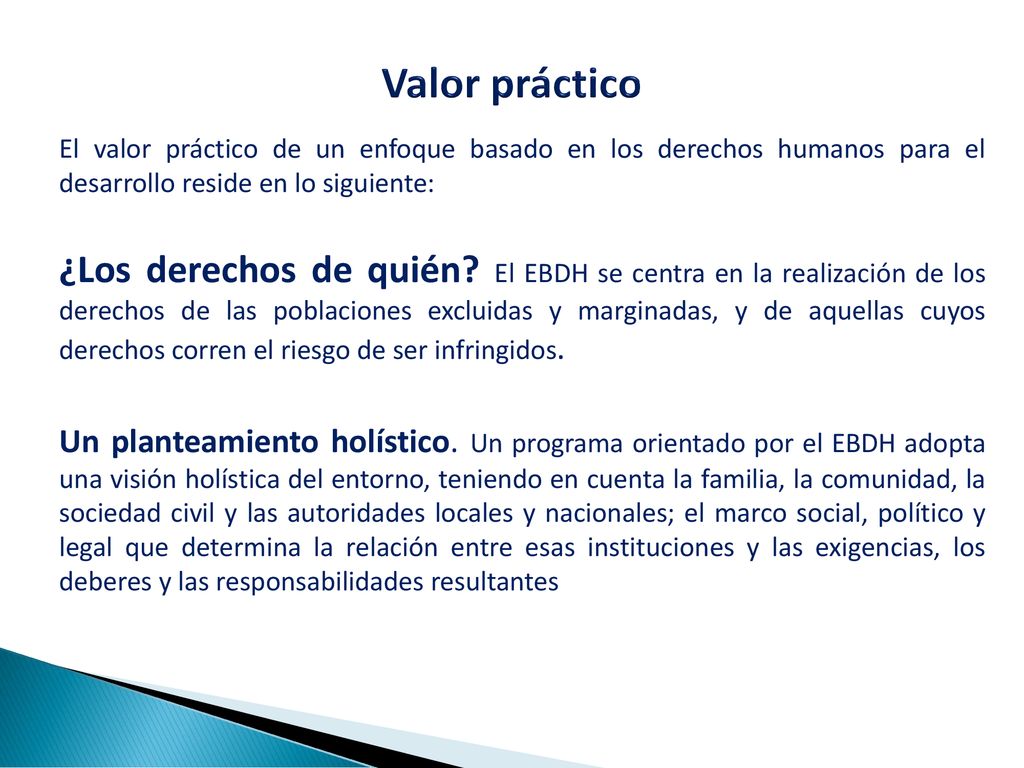 Valor práctico

El valor práctico de un enfoque basado en los derechos humanos para el desarrollo reside en lo siguiente:

¿Los derechos de quién? El EBDH se centra en la realización de los derechos de las poblaciones excluidas y marginadas, y de aquellas cuyos derechos corren el riesgo de ser infringidos.

Un planteamiento holístico. Un programa orientado por el EBDH adopta una visión holística del entorno, teniendo en cuenta la familia, la comunidad, la sociedad civil y las autoridades locales y nacionales; el marco social, político y legal que determina la relación entre esas instituciones y las exigencias, los deberes y las responsabilidades resultantes